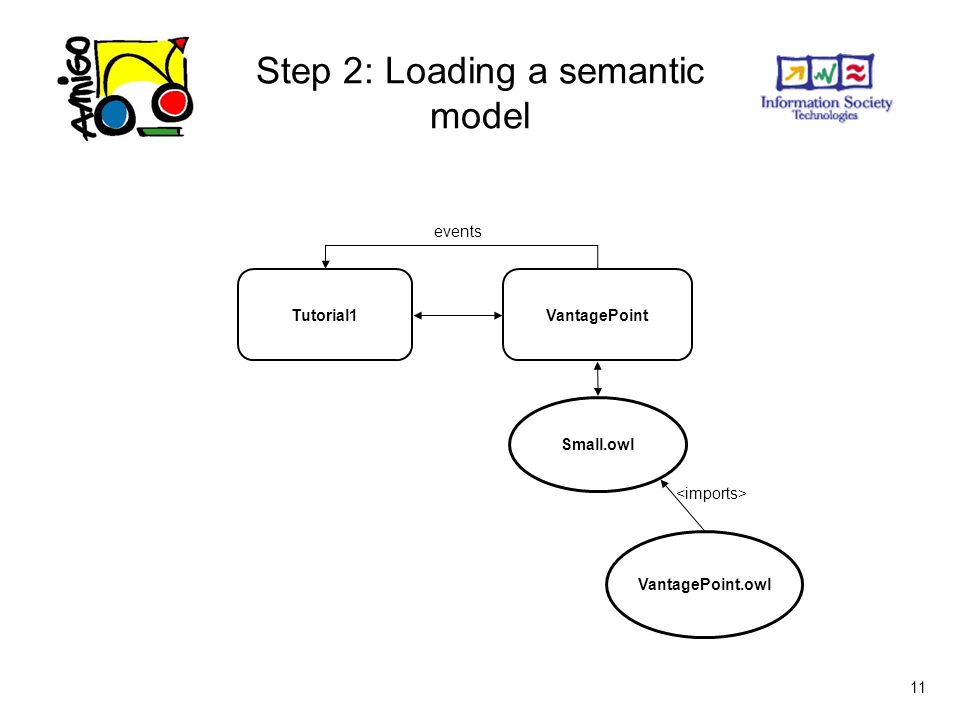 Amigo

Step 2: Loading a semantic model

Information Society Technologies

events

Tutorial1

VantagePoint

Small.owl

<imports>

VantagePoint.owl

11